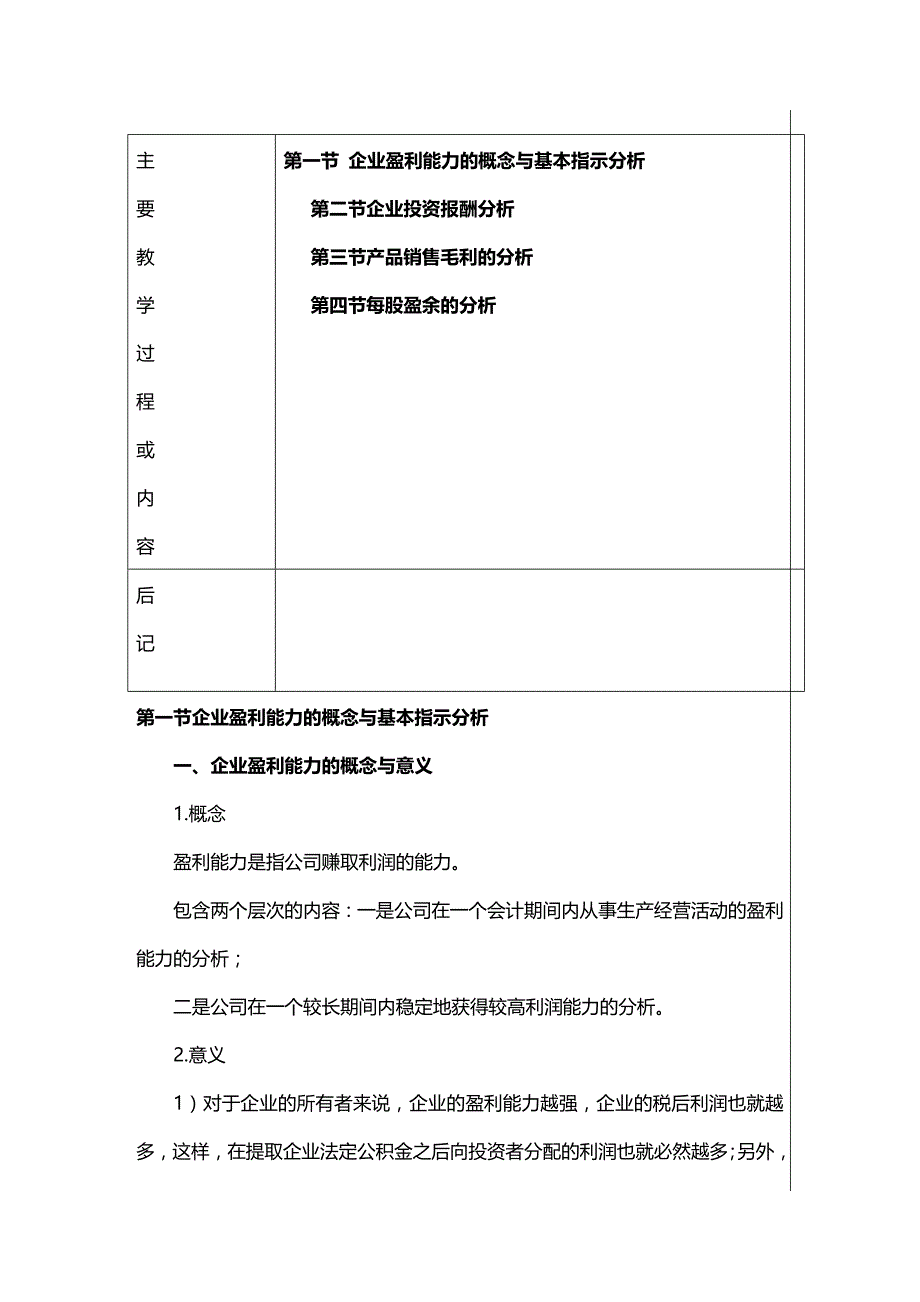 | 主要教学过程或内容 | 第一节 企业盈利能力的概念与基本指示分析<br>第二节企业投资报酬分析<br>第三节产品销售毛利的分析<br>第四节每股盈余的分析 |
|---|---|
| 后记 | |

第一节企业盈利能力的概念与基本指示分析

一、企业盈利能力的概念与意义

1.概念

盈利能力是指公司赚取利润的能力。

包含两个层次的内容：一是公司在一个会计期间内从事生产经营活动的盈利能力的分析；

二是公司在一个较长期间内稳定地获得较高利润能力的分析。

2.意义

1）对于企业的所有者来说，企业的盈利能力越强，企业的税后利润也就越多，这样，在提取企业法定公积金之后向投资者分配的利润也就必然越多；另外，